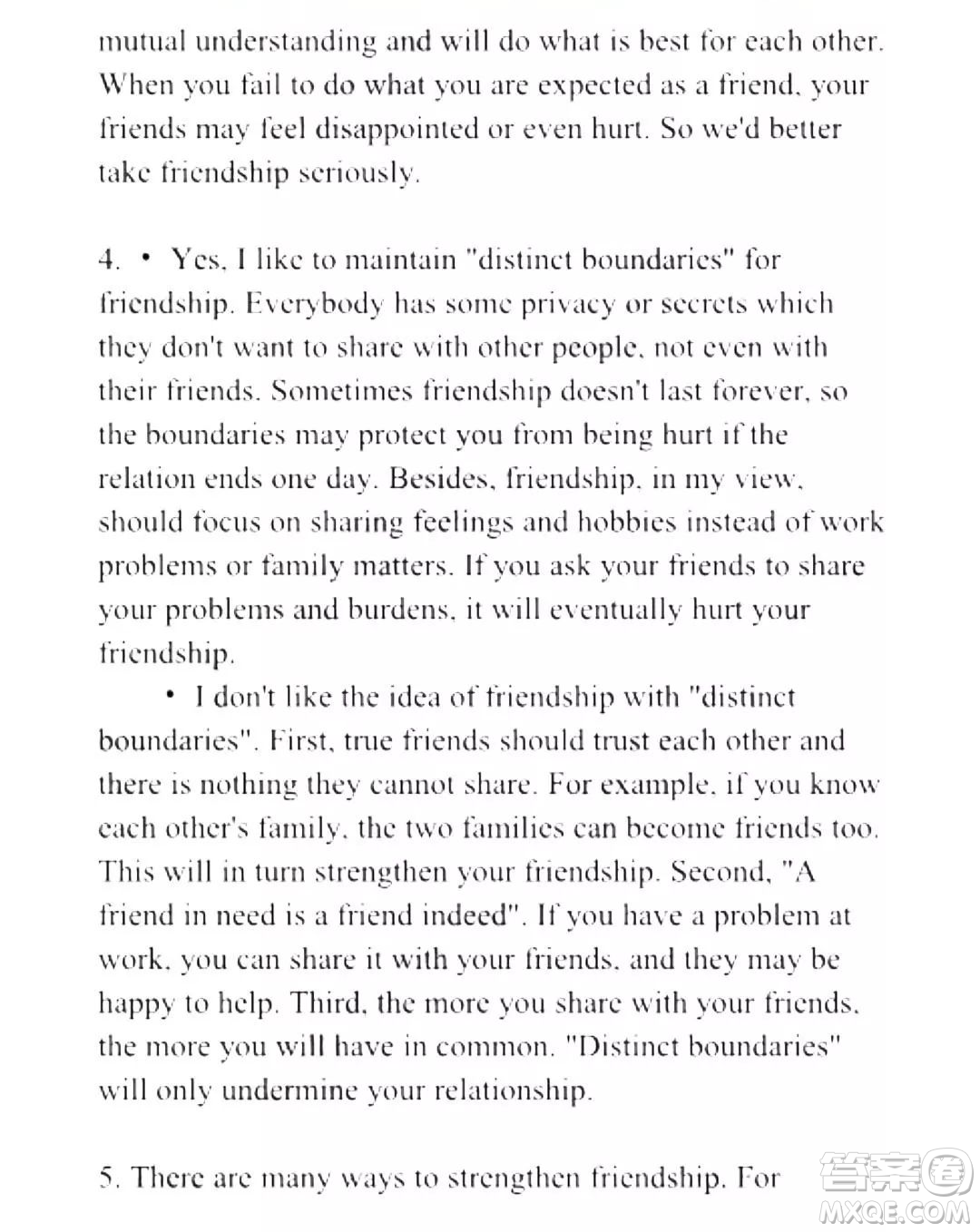 mutual understanding and will do what is best for each other. When you fail to do what you are expected as a friend, your friends may feel disappointed or even hurt. So we'd better take friendship seriously.

4. • Yes, I like to maintain "distinct boundaries" for friendship. Everybody has some privacy or secrets which they don't want to share with other people, not even with their friends. Sometimes friendship doesn't last forever, so the boundaries may protect you from being hurt if the relation ends one day. Besides, friendship, in my view, should focus on sharing feelings and hobbies instead of work problems or family matters. If you ask your friends to share your problems and burdens, it will eventually hurt your friendship.

• I don't like the idea of friendship with "distinct boundaries". First, true friends should trust each other and there is nothing they cannot share. For example, if you know each other's family, the two families can become friends too. This will in turn strengthen your friendship. Second, "A friend in need is a friend indeed". If you have a problem at work, you can share it with your friends, and they may be happy to help. Third, the more you share with your friends, the more you will have in common. "Distinct boundaries" will only undermine your relationship.

5. There are many ways to strengthen friendship. For

答案圈
MXQE.COM